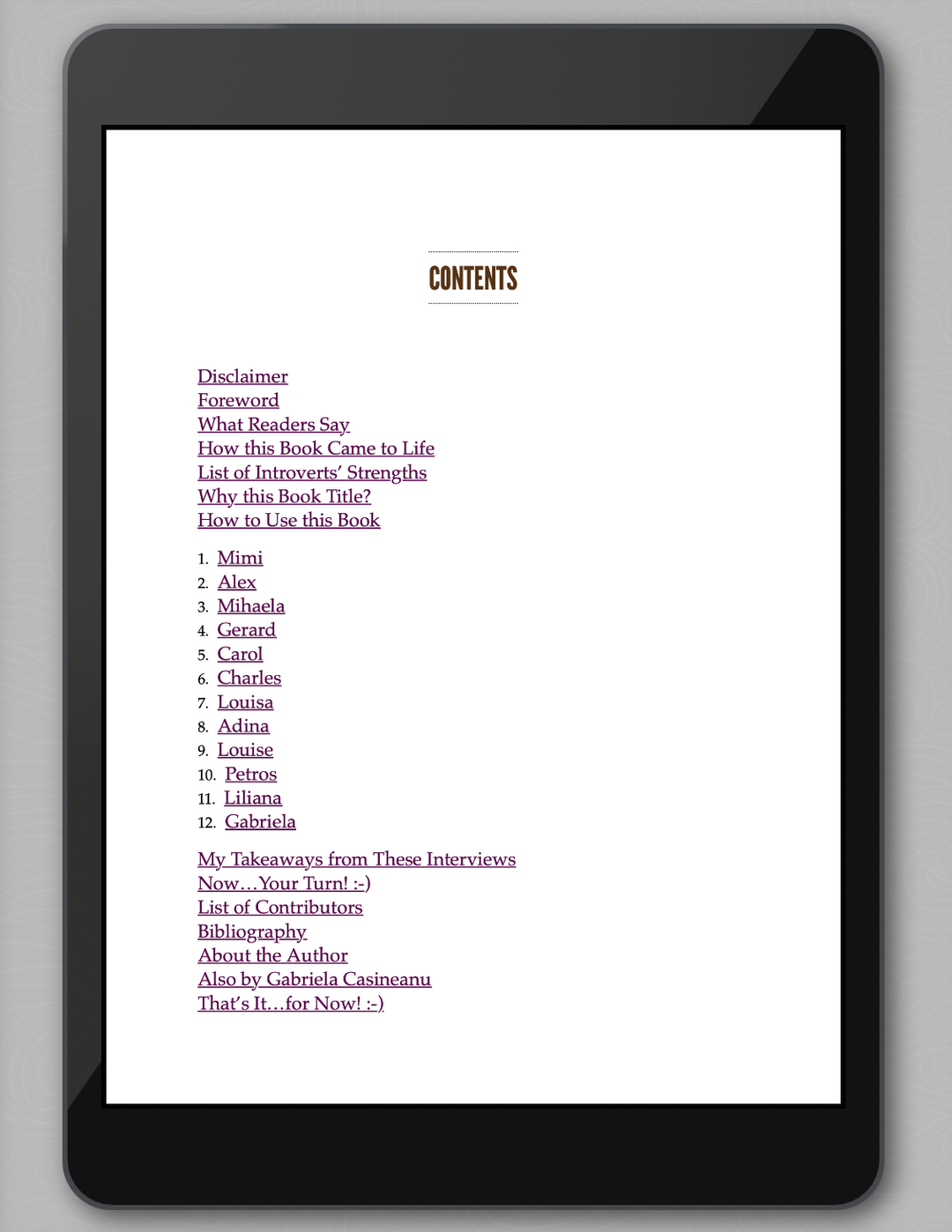 CONTENTS

Disclaimer
Foreword
What Readers Say
How this Book Came to Life
List of Introverts' Strengths
Why this Book Title?
How to Use this Book

1. Mimi
2. Alex
3. Mihaela
4. Gerard
5. Carol
6. Charles
7. Louisa
8. Adina
9. Louise
10. Petros
11. Liliana
12. Gabriela

My Takeaways from These Interviews
Now…Your Turn! :-)
List of Contributors
Bibliography
About the Author
Also by Gabriela Casineanu
That's It…for Now! :-)